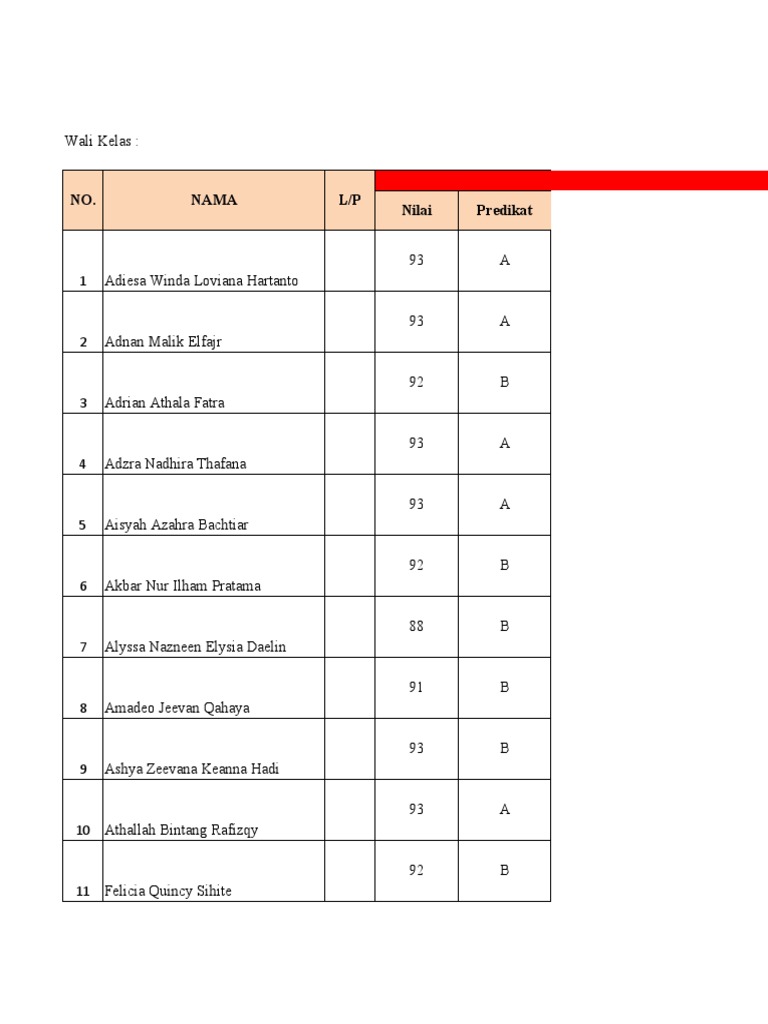 Wali Kelas :

| NO. | NAMA | L/P | Nilai | Predikat |
|---|---|---|---|---|
| 1 | Adiesa Winda Loviana Hartanto | | 93 | A |
| 2 | Adnan Malik Elfajr | | 93 | A |
| 3 | Adrian Athala Fatra | | 92 | B |
| 4 | Adzra Nadhira Thafana | | 93 | A |
| 5 | Aisyah Azahra Bachtiar | | 93 | A |
| 6 | Akbar Nur Ilham Pratama | | 92 | B |
| 7 | Alyssa Nazneen Elysia Daelin | | 88 | B |
| 8 | Amadeo Jeevan Qahaya | | 91 | B |
| 9 | Ashya Zeevana Keanna Hadi | | 93 | B |
| 10 | Athallah Bintang Rafizqy | | 93 | A |
| 11 | Felicia Quincy Sihite | | 92 | B |